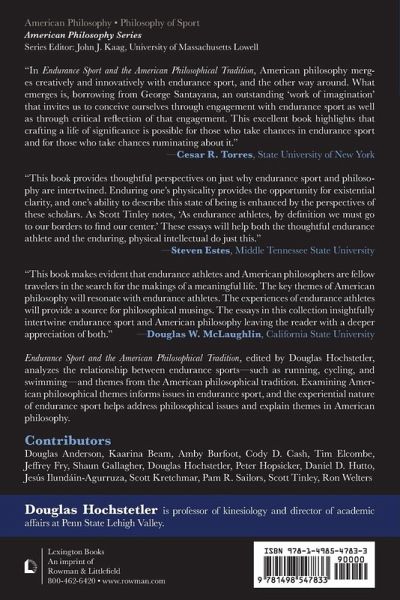 American Philosophy • Philosophy of Sport
American Philosophy Series
Series Editor: John J. Kaag, University of Massachusetts Lowell

"In Endurance Sport and the American Philosophical Tradition, American philosophy merges creatively and innovatively with endurance sport, and the other way around. What emerges is, borrowing from George Santayana, an outstanding 'work of imagination' that invites us to conceive ourselves through engagement with endurance sport as well as through critical reflection of that engagement. This excellent book highlights that crafting a life of significance is possible for those who take chances in endurance sport and for those who take chances ruminating about it."
—Cesar R. Torres, State University of New York

"This book provides thoughtful perspectives on just why endurance sport and philosophy are intertwined. Enduring one's physicality provides the opportunity for existential clarity, and one's ability to describe this state of being is enhanced by the perspectives of these scholars. As Scott Tinley notes, 'As endurance athletes, by definition we must go to our borders to find our center.' These essays will help both the thoughtful endurance athlete and the enduring, physical intellectual do just this."
—Steven Estes, Middle Tennessee State University

"This book makes evident that endurance athletes and American philosophers are fellow travelers in the search for the makings of a meaningful life. The key themes of American philosophy will resonate with endurance athletes. The experiences of endurance athletes will provide a source for philosophical musings. The essays in this collection insightfully intertwine endurance sport and American philosophy leaving the reader with a deeper appreciation of both." —Douglas W. McLaughlin, California State University

Endurance Sport and the American Philosophical Tradition, edited by Douglas Hochstetler, analyzes the relationship between endurance sports—such as running, cycling, and swimming—and themes from the American philosophical tradition. Examining American philosophical themes informs issues in endurance sport, and the experiential nature of endurance sport helps address philosophical issues and explain themes in American philosophy.

Contributors
Douglas Anderson, Kaarina Beam, Amby Burfoot, Cody D. Cash, Tim Elcombe, Jeffrey Fry, Shaun Gallagher, Douglas Hochstetler, Peter Hopsicker, Daniel D. Hutto, Jesús Ilundáin-Agurruza, Scott Kretchmar, Pam R. Sailors, Scott Tinley, Ron Welters

Douglas Hochstetler is professor of kinesiology and director of academic affairs at Penn State Lehigh Valley.

Lexington Books
An imprint of
Rowman & Littlefield
800-462-6420 • www.rowman.com

ISBN 978-1-4985-4783-3
90000
9 781498 547833